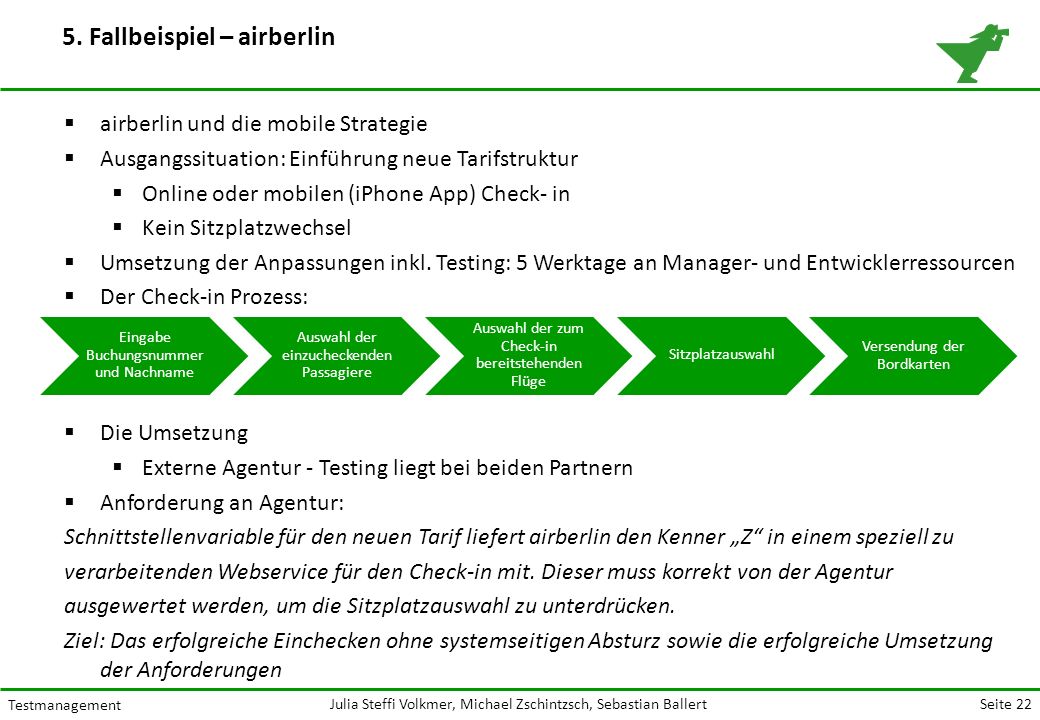 5. Fallbeispiel – airberlin

▪ airberlin und die mobile Strategie
▪ Ausgangssituation: Einführung neue Tarifstruktur
▪ Online oder mobilen (iPhone App) Check- in
▪ Kein Sitzplatzwechsel
▪ Umsetzung der Anpassungen inkl. Testing: 5 Werktage an Manager- und Entwicklerressourcen
▪ Der Check-in Prozess:

Eingabe Buchungsnummer und Nachname

Auswahl der einzucheckenden Passagiere

Auswahl der zum Check-in bereitstehenden Flüge

Sitzplatzauswahl

Versendung der Bordkarten

▪ Die Umsetzung
▪ Externe Agentur - Testing liegt bei beiden Partnern
▪ Anforderung an Agentur:

Schnittstellenvariable für den neuen Tarif liefert airberlin den Kenner „Z“ in einem speziell zu verarbeitenden Webservice für den Check-in mit. Dieser muss korrekt von der Agentur ausgewertet werden, um die Sitzplatzauswahl zu unterdrücken.

Ziel: Das erfolgreiche Einchecken ohne systemseitigen Absturz sowie die erfolgreiche Umsetzung der Anforderungen

Testmanagement
Julia Steffi Volkmer, Michael Zschintzsch, Sebastian Ballert
Seite 22